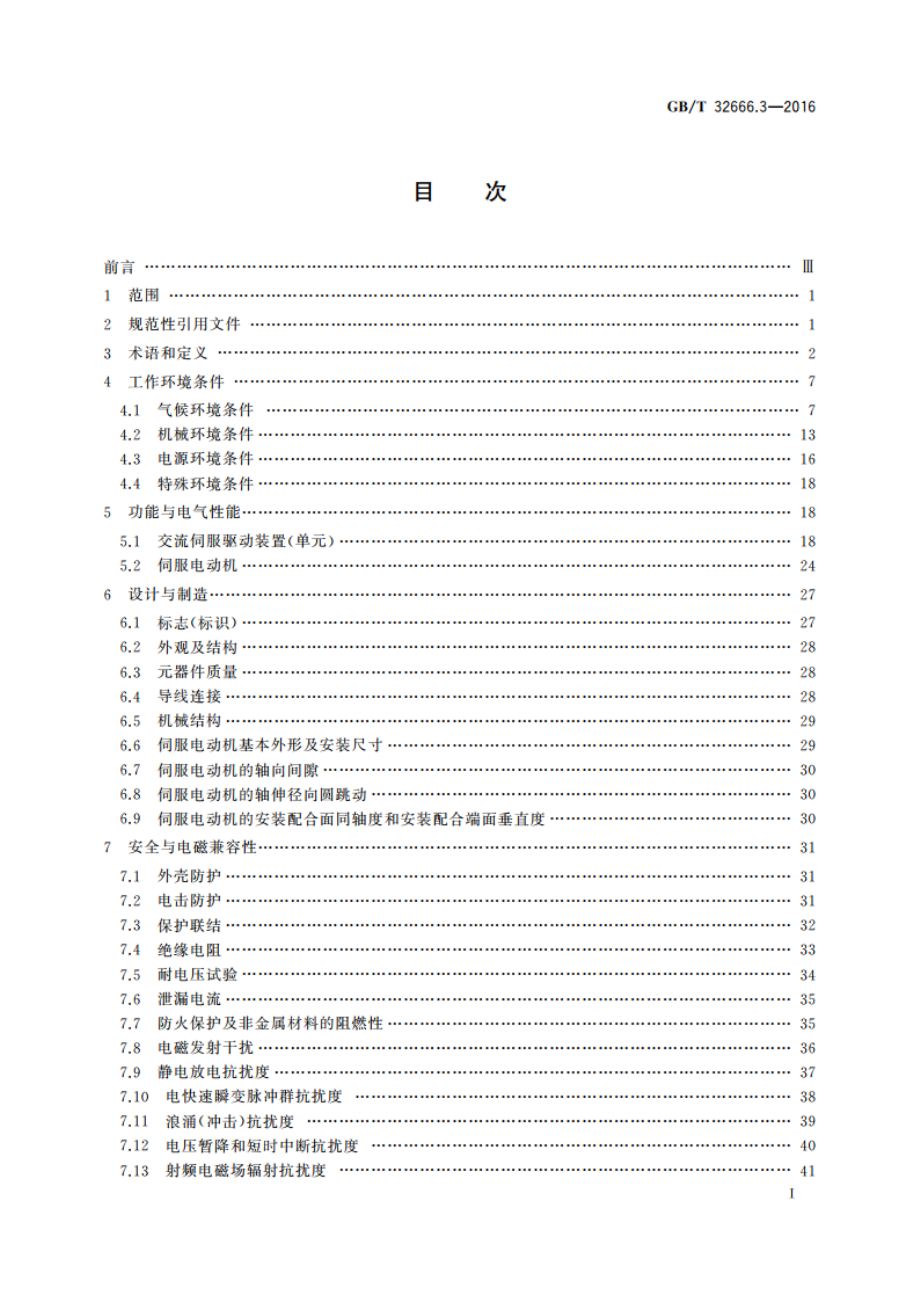 GB/T 32666.3—2016

目　次

前言 …… Ⅲ
1　范围 …… 1
2　规范性引用文件 …… 1
3　术语和定义 …… 2
4　工作环境条件 …… 7
4.1　气候环境条件 …… 7
4.2　机械环境条件 …… 13
4.3　电源环境条件 …… 16
4.4　特殊环境条件 …… 18
5　功能与电气性能 …… 18
5.1　交流伺服驱动装置(单元) …… 18
5.2　伺服电动机 …… 24
6　设计与制造 …… 27
6.1　标志(标识) …… 27
6.2　外观及结构 …… 28
6.3　元器件质量 …… 28
6.4　导线连接 …… 28
6.5　机械结构 …… 29
6.6　伺服电动机基本外形及安装尺寸 …… 29
6.7　伺服电动机的轴向间隙 …… 30
6.8　伺服电动机的轴伸径向圆跳动 …… 30
6.9　伺服电动机的安装配合面同轴度和安装配合端面垂直度 …… 30
7　安全与电磁兼容性 …… 31
7.1　外壳防护 …… 31
7.2　电击防护 …… 31
7.3　保护联结 …… 32
7.4　绝缘电阻 …… 33
7.5　耐电压试验 …… 34
7.6　泄漏电流 …… 35
7.7　防火保护及非金属材料的阻燃性 …… 35
7.8　电磁发射干扰 …… 36
7.9　静电放电抗扰度 …… 37
7.10　电快速瞬变脉冲群抗扰度 …… 38
7.11　浪涌(冲击)抗扰度 …… 39
7.12　电压暂降和短时中断抗扰度 …… 40
7.13　射频电磁场辐射抗扰度 …… 41

Ⅰ